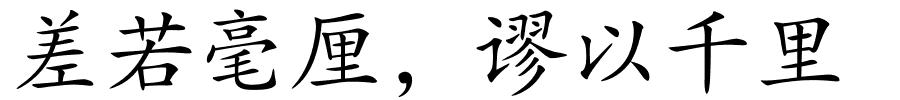 差若毫厘，谬以千里